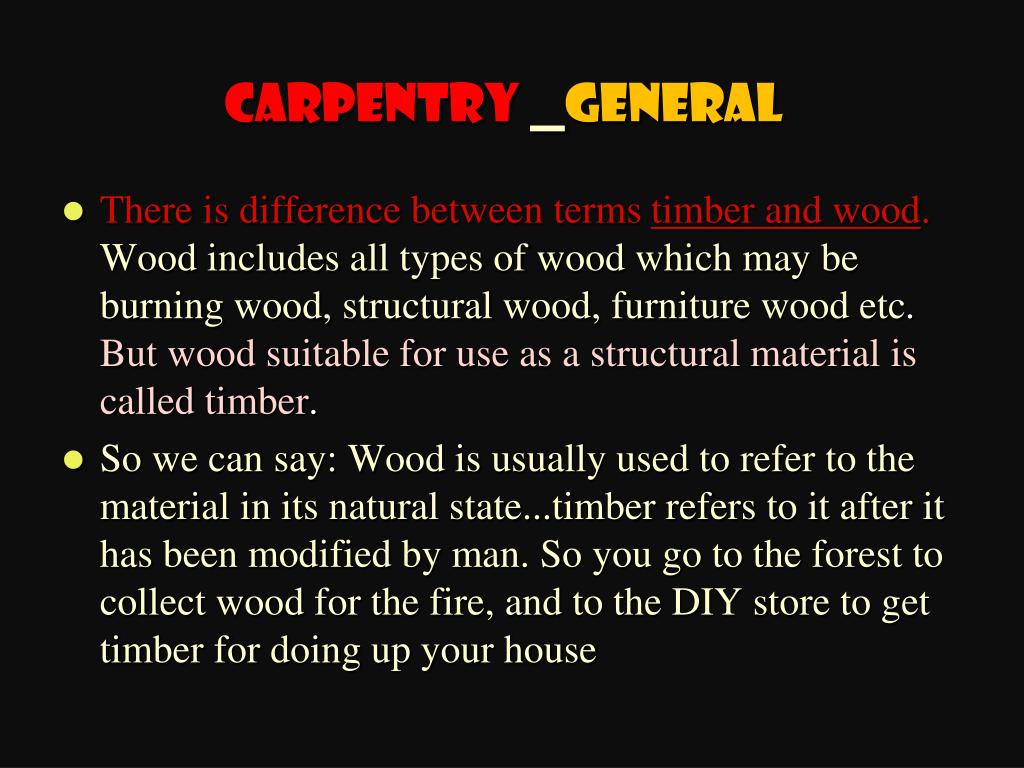 CARPENTRY _GENERAL

• There is difference between terms timber and wood. Wood includes all types of wood which may be burning wood, structural wood, furniture wood etc. But wood suitable for use as a structural material is called timber.

• So we can say: Wood is usually used to refer to the material in its natural state...timber refers to it after it has been modified by man. So you go to the forest to collect wood for the fire, and to the DIY store to get timber for doing up your house